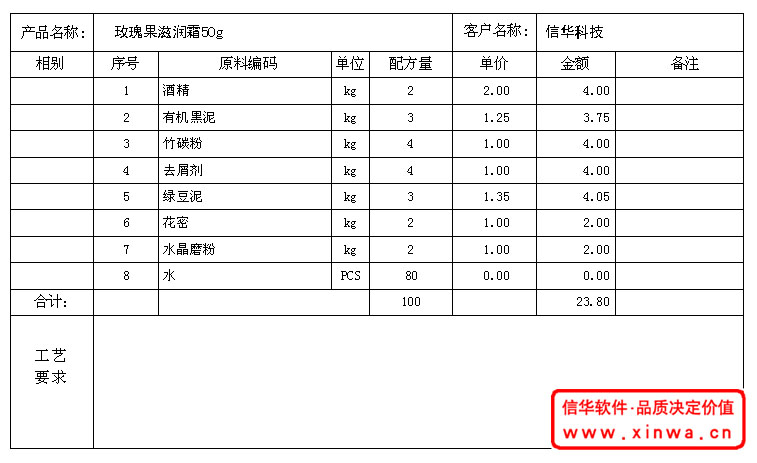 | 产品名称： | 玫瑰果滋润霜50g | | | | 客户名称： | 信华科技 | |
|---|---|---|---|---|---|---|---|
| 相别 | 序号 | 原料编码 | 单位 | 配方量 | 单价 | 金额 | 备注 |
| | 1 | 酒精 | kg | 2 | 2.00 | 4.00 | |
| | 2 | 有机黑泥 | kg | 3 | 1.25 | 3.75 | |
| | 3 | 竹碳粉 | kg | 4 | 1.00 | 4.00 | |
| | 4 | 去屑剂 | kg | 4 | 1.00 | 4.00 | |
| | 5 | 绿豆泥 | kg | 3 | 1.35 | 4.05 | |
| | 6 | 花密 | kg | 2 | 1.00 | 2.00 | |
| | 7 | 水晶磨粉 | kg | 2 | 1.00 | 2.00 | |
| | 8 | 水 | PCS | 80 | 0.00 | 0.00 | |
| 合计： | | | | 100 | | 23.80 | |
| 工艺要求 | | | | | | | |

信华软件·品质决定价值
www.xinwa.cn